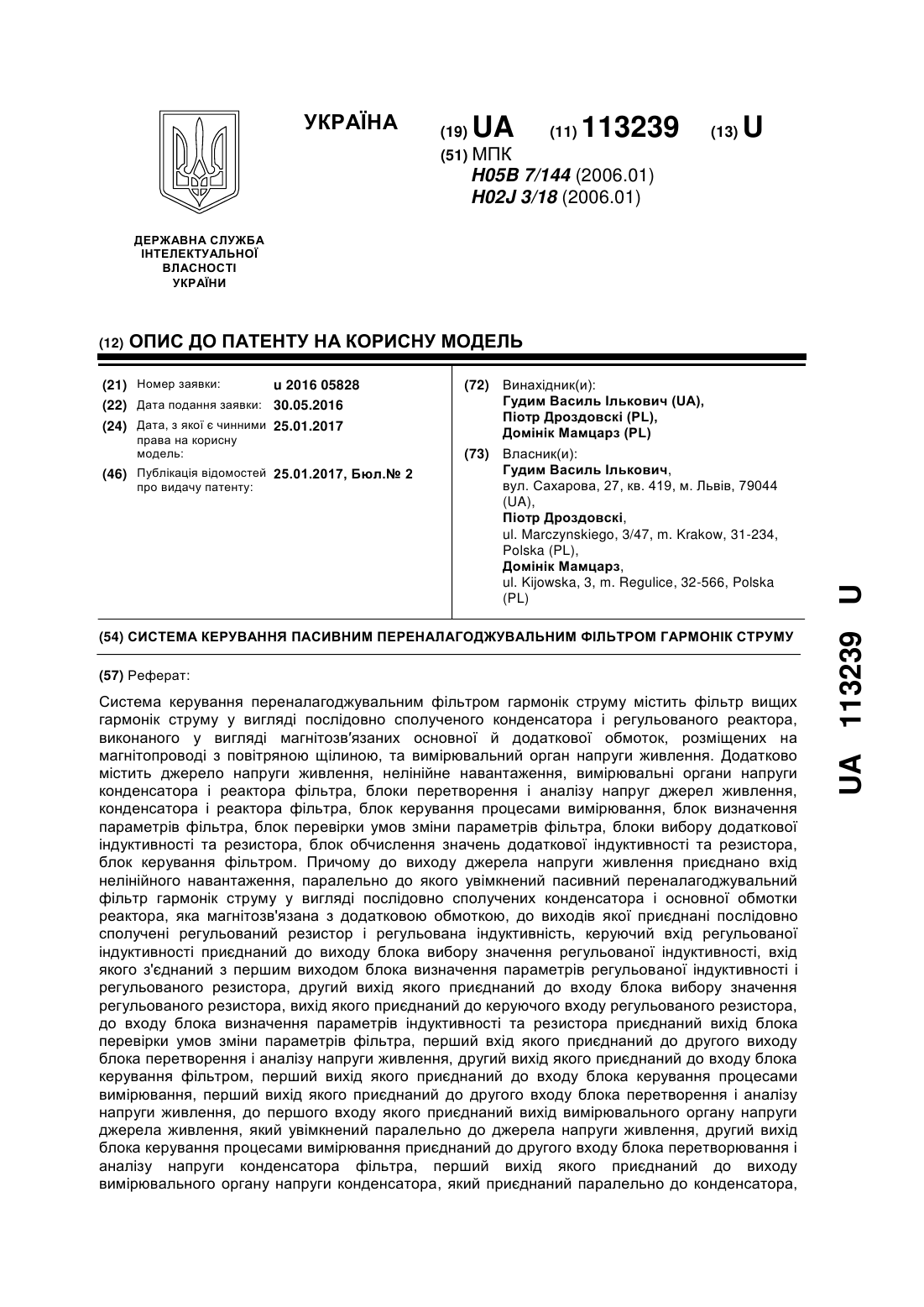 УКРАЇНА

(19) UA (11) 113239 (13) U

(51) МПК
H05B 7/144 (2006.01)
H02J 3/18 (2006.01)

ДЕРЖАВНА СЛУЖБА ІНТЕЛЕКТУАЛЬНОЇ ВЛАСНОСТІ УКРАЇНИ

(12) ОПИС ДО ПАТЕНТУ НА КОРИСНУ МОДЕЛЬ

(21) Номер заявки: u 2016 05828
(22) Дата подання заявки: 30.05.2016
(24) Дата, з якої є чинними права на корисну модель: 25.01.2017
(46) Публікація відомостей про видачу патенту: 25.01.2017, Бюл.№ 2

(72) Винахідник(и):
Гудим Василь Ількович (UA),
Піотр Дроздовскі (PL),
Домінік Мамцарз (PL)

(73) Власник(и):
Гудим Василь Ількович,
вул. Сахарова, 27, кв. 419, м. Львів, 79044 (UA),
Піотр Дроздовскі,
ul. Marczynskiego, 3/47, m. Krakow, 31-234, Polska (PL),
Домінік Мамцарз,
ul. Kijowska, 3, m. Regulice, 32-566, Polska (PL)

(54) СИСТЕМА КЕРУВАННЯ ПАСИВНИМ ПЕРЕНАЛАГОДЖУВАЛЬНИМ ФІЛЬТРОМ ГАРМОНІК СТРУМУ

(57) Реферат:

Система керування переналагоджувальним фільтром гармонік струму містить фільтр вищих гармонік струму у вигляді послідовно сполученого конденсатора і регульованого реактора, виконаного у вигляді магнітозв'язаних основної й додаткової обмоток, розміщених на магнітопроводі з повітряною щілиною, та вимірювальний орган напруги живлення. Додатково містить джерело напруги живлення, нелінійне навантаження, вимірювальні органи напруги конденсатора і реактора фільтра, блоки перетворення і аналізу напруг джерел живлення, конденсатора і реактора фільтра, блок керування процесами вимірювання, блок визначення параметрів фільтра, блок перевірки умов зміни параметрів фільтра, блоки вибору додаткової індуктивності та резистора, блок обчислення значень додаткової індуктивності та резистора, блок керування фільтром. Причому до виходу джерела напруги живлення приєднано вхід нелінійного навантаження, паралельно до якого увімкнений пасивний переналагоджувальний фільтр гармонік струму у вигляді послідовно сполучених конденсатора і основної обмотки реактора, яка магнітозв'язана з додатковою обмоткою, до виходів якої приєднані послідовно сполучені регульований резистор і регульована індуктивність, керуючий вхід регульованої індуктивності приєднаний до виходу блока вибору значення регульованої індуктивності, вхід якого з'єднаний з першим виходом блока визначення параметрів регульованої індуктивності і регульованого резистора, другий вихід якого приєднаний до входу блока вибору значення регульованого резистора, вихід якого приєднаний до керуючого входу регульованого резистора, до входу блока визначення параметрів індуктивності та резистора приєднаний вихід блока перевірки умов зміни параметрів фільтра, перший вхід якого приєднаний до другого виходу блока перетворення і аналізу напруги живлення, другий вихід якого приєднаний до входу блока керування фільтром, перший вихід якого приєднаний до входу блока керування процесами вимірювання, перший вихід якого приєднаний до другого входу блока перетворення і аналізу напруги живлення, до першого входу якого приєднаний вихід вимірювального органу напруги джерела живлення, який увімкнений паралельно до джерела напруги живлення, другий вихід блока керування процесами вимірювання приєднаний до другого входу блока перетворювання і аналізу напруги конденсатора фільтра, перший вихід якого приєднаний до виходу вимірювального органу напруги конденсатора, який приєднаний паралельно до конденсатора,

UA 113239 U